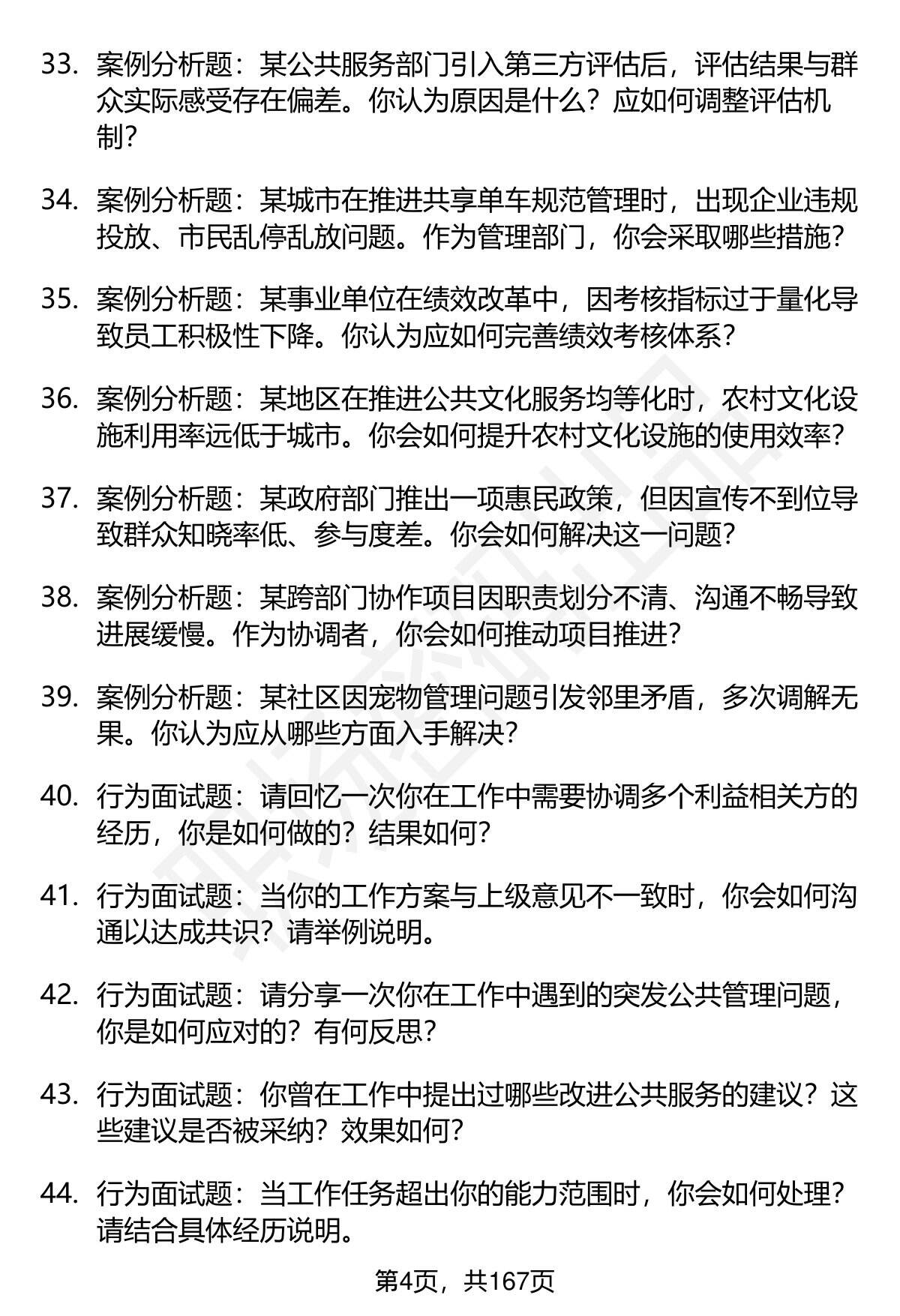 33. 案例分析题：某公共服务部门引入第三方评估后，评估结果与群众实际感受存在偏差。你认为原因是什么？应如何调整评估机制？

34. 案例分析题：某城市在推进共享单车规范管理时，出现企业违规投放、市民乱停乱放问题。作为管理部门，你会采取哪些措施？

35. 案例分析题：某事业单位在绩效改革中，因考核指标过于量化导致员工积极性下降。你认为应如何完善绩效考核体系？

36. 案例分析题：某地区在推进公共文化服务均等化时，农村文化设施利用率远低于城市。你会如何提升农村文化设施的使用效率？

37. 案例分析题：某政府部门推出一项惠民政策，但因宣传不到位导致群众知晓率低、参与度差。你会如何解决这一问题？

38. 案例分析题：某跨部门协作项目因职责划分不清、沟通不畅导致进展缓慢。作为协调者，你会如何推动项目推进？

39. 案例分析题：某社区因宠物管理问题引发邻里矛盾，多次调解无果。你认为应从哪些方面入手解决？

40. 行为面试题：请回忆一次你在工作中需要协调多个利益相关方的经历，你是如何做的？结果如何？

41. 行为面试题：当你的工作方案与上级意见不一致时，你会如何沟通以达成共识？请举例说明。

42. 行为面试题：请分享一次你在工作中遇到的突发公共管理问题，你是如何应对的？有何反思？

43. 行为面试题：你曾在工作中提出过哪些改进公共服务的建议？这些建议是否被采纳？效果如何？

44. 行为面试题：当工作任务超出你的能力范围时，你会如何处理？请结合具体经历说明。

第4页，共167页